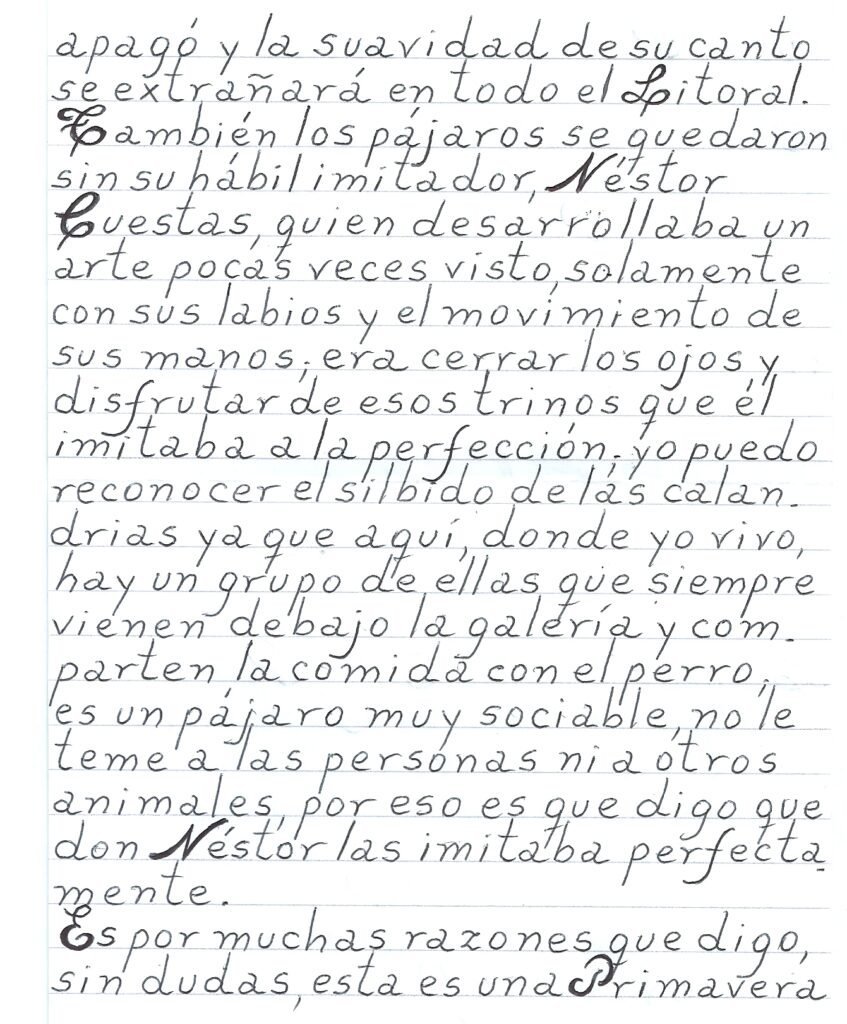 apagó y la suavidad de su canto se extrañará en todo el Litoral.

También los pájaros se quedaron sin su hábil imitador, Néstor Cuestas, quien desarrollaba un arte pocas veces visto, solamente con sus labios y el movimiento de sus manos, era cerrar los ojos y disfrutar de esos trinos que él imitaba a la perfección. yo puedo reconocer el silbido de las calandrias ya que aquí, donde yo vivo, hay un grupo de ellas que siempre vienen debajo la galería y comparten la comida con el perro, es un pájaro muy sociable, no le teme a las personas ni a otros animales, por eso es que digo que don Néstor las imitaba perfectamente.

Es por muchas razones que digo, sin dudas, esta es una Primavera